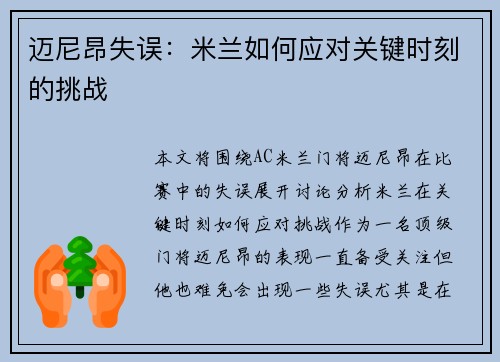 迈尼昂失误：米兰如何应对关键时刻的挑战

本文将围绕AC米兰门将迈尼昂在比赛中的失误展开讨论分析米兰在关键时刻如何应对挑战作为一名顶级门将迈尼昂的表现一直备受关注但他也难免会出现一些失误尤其是在